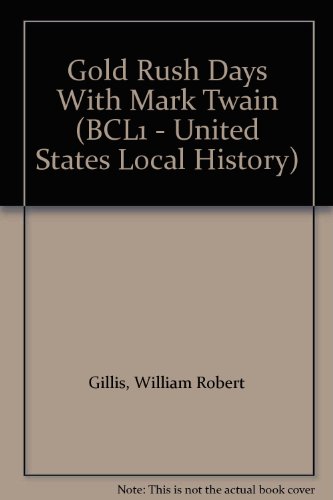 Gold Rush Days With Mark Twain (BCL1 - United States Local History)

Gillis, William Robert

Note: This is not the actual book cover